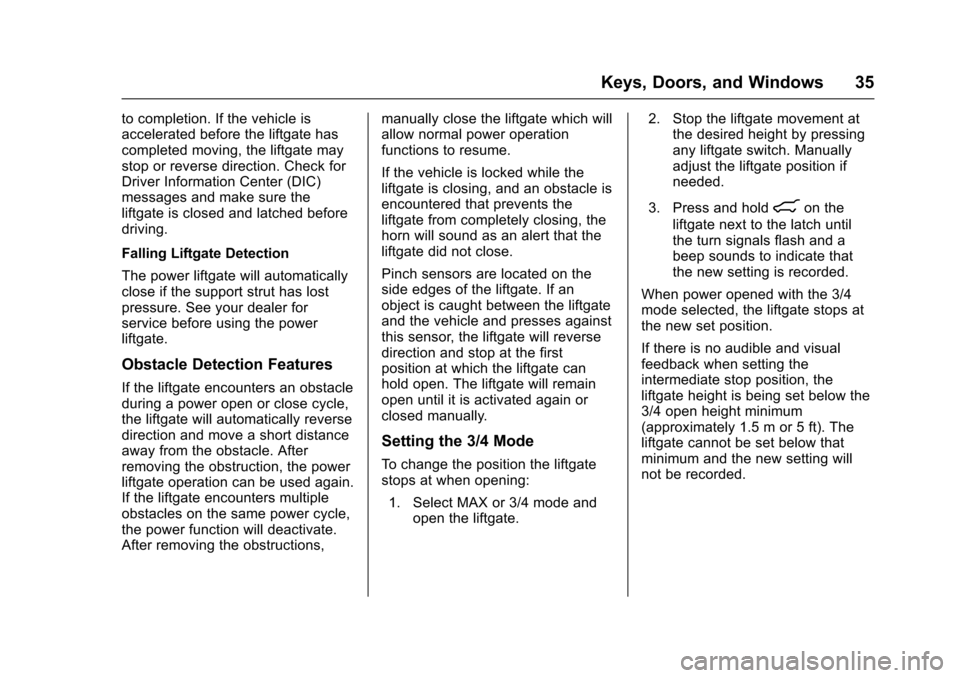 Keys, Doors, and Windows 35

to completion. If the vehicle is accelerated before the liftgate has completed moving, the liftgate may stop or reverse direction. Check for Driver Information Center (DIC) messages and make sure the liftgate is closed and latched before driving.

Falling Liftgate Detection

The power liftgate will automatically close if the support strut has lost pressure. See your dealer for service before using the power liftgate.

Obstacle Detection Features

If the liftgate encounters an obstacle during a power open or close cycle, the liftgate will automatically reverse direction and move a short distance away from the obstacle. After removing the obstruction, the power liftgate operation can be used again. If the liftgate encounters multiple obstacles on the same power cycle, the power function will deactivate. After removing the obstructions,

manually close the liftgate which will allow normal power operation functions to resume.

If the vehicle is locked while the liftgate is closing, and an obstacle is encountered that prevents the liftgate from completely closing, the horn will sound as an alert that the liftgate did not close.

Pinch sensors are located on the side edges of the liftgate. If an object is caught between the liftgate and the vehicle and presses against this sensor, the liftgate will reverse direction and stop at the first position at which the liftgate can hold open. The liftgate will remain open until it is activated again or closed manually.

Setting the 3/4 Mode

To change the position the liftgate stops at when opening:

1. Select MAX or 3/4 mode and open the liftgate.

2. Stop the liftgate movement at the desired height by pressing any liftgate switch. Manually adjust the liftgate position if needed.

3. Press and hold on the liftgate next to the latch until the turn signals flash and a beep sounds to indicate that the new setting is recorded.

When power opened with the 3/4 mode selected, the liftgate stops at the new set position.

If there is no audible and visual feedback when setting the intermediate stop position, the liftgate height is being set below the 3/4 open height minimum (approximately 1.5 m or 5 ft). The liftgate cannot be set below that minimum and the new setting will not be recorded.

carmanualsonline.info